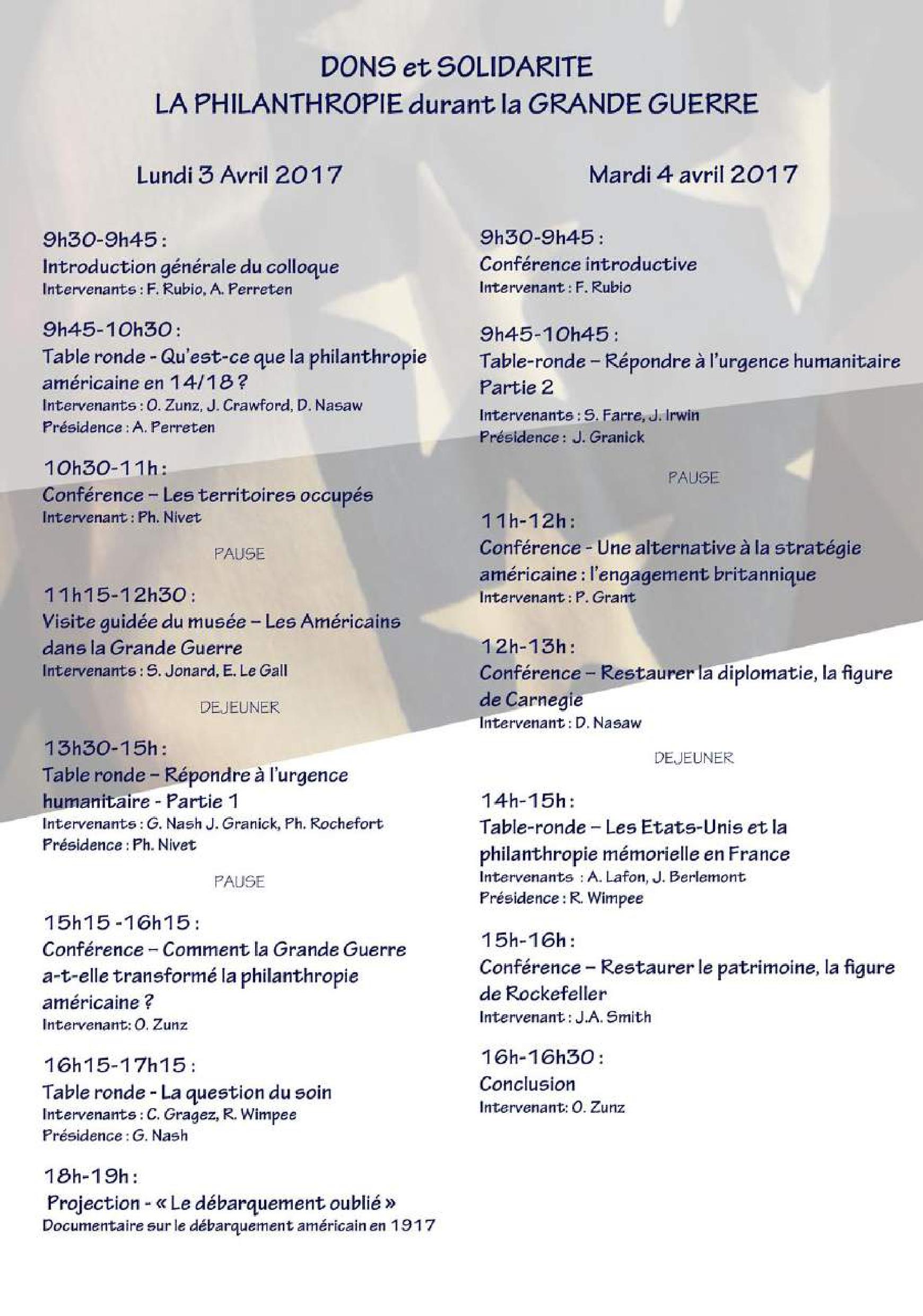 DONS et SOLIDARITE
LA PHILANTHROPIE durant la GRANDE GUERRE

Lundi 3 Avril 2017

9h30-9h45 :
Introduction générale du colloque
Intervenants : F. Rubio, A. Perreten

9h45-10h30 :
Table ronde - Qu'est-ce que la philanthropie américaine en 14/18 ?
Intervenants : O. Zunz, J. Crawford, D. Nasaw
Présidence : A. Perreten

10h30-11h :
Conférence – Les territoires occupés
Intervenant : Ph. Nivet

PAUSE

11h15-12h30 :
Visite guidée du musée – Les Américains dans la Grande Guerre
Intervenants : S. Jonard, E. Le Gall

DEJEUNER

13h30-15h :
Table ronde – Répondre à l'urgence humanitaire - Partie 1
Intervenants : G. Nash J. Granick, Ph. Rochefort
Présidence : Ph. Nivet

PAUSE

15h15 -16h15 :
Conférence – Comment la Grande Guerre a-t-elle transformé la philanthropie américaine ?
Intervenant: O. Zunz

16h15-17h15 :
Table ronde - La question du soin
Intervenants : C. Gragez, R. Wimpee
Présidence : G. Nash

18h-19h :
Projection - « Le débarquement oublié »
Documentaire sur le débarquement américain en 1917

Mardi 4 avril 2017

9h30-9h45 :
Conférence introductive
Intervenant : F. Rubio

9h45-10h45 :
Table-ronde – Répondre à l'urgence humanitaire Partie 2
Intervenants : S. Farre, J. Irwin
Présidence : J. Granick

PAUSE

11h-12h :
Conférence - Une alternative à la stratégie américaine : l'engagement britannique
Intervenant : P. Grant

12h-13h :
Conférence – Restaurer la diplomatie, la figure de Carnegie
Intervenant : D. Nasaw

DEJEUNER

14h-15h :
Table-ronde – Les Etats-Unis et la philanthropie mémorielle en France
Intervenants : A. Lafon, J. Berlemont
Présidence : R. Wimpee

15h-16h :
Conférence – Restaurer le patrimoine, la figure de Rockefeller
Intervenant : J.A. Smith

16h-16h30 :
Conclusion
Intervenant: O. Zunz